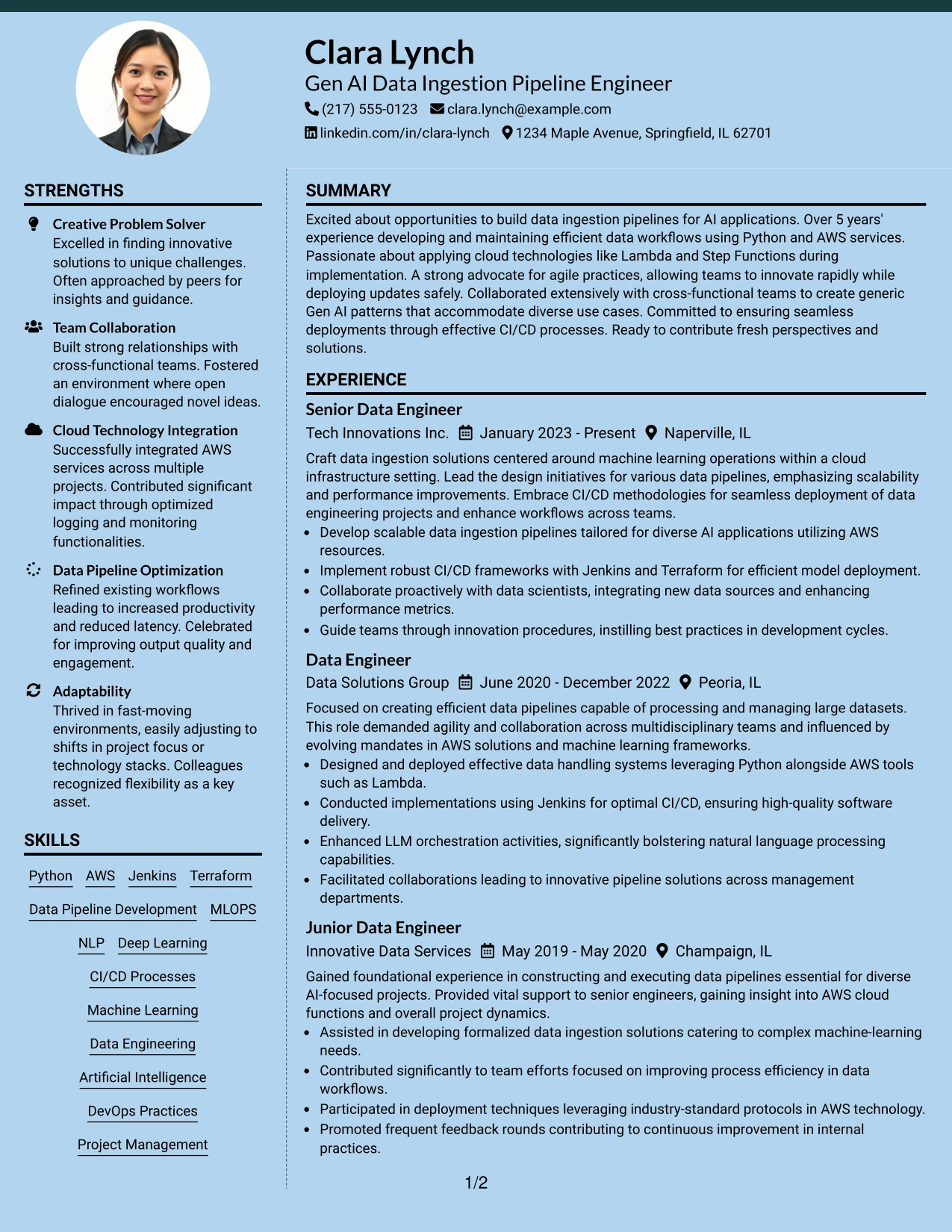 Clara Lynch
Gen AI Data Ingestion Pipeline Engineer
(217) 555-0123 clara.lynch@example.com
linkedin.com/in/clara-lynch 1234 Maple Avenue, Springfield, IL 62701

STRENGTHS

Creative Problem Solver
Excelled in finding innovative solutions to unique challenges. Often approached by peers for insights and guidance.

Team Collaboration
Built strong relationships with cross-functional teams. Fostered an environment where open dialogue encouraged novel ideas.

Cloud Technology Integration
Successfully integrated AWS services across multiple projects. Contributed significant impact through optimized logging and monitoring functionalities.

Data Pipeline Optimization
Refined existing workflows leading to increased productivity and reduced latency. Celebrated for improving output quality and engagement.

Adaptability
Thrived in fast-moving environments, easily adjusting to shifts in project focus or technology stacks. Colleagues recognized flexibility as a key asset.

SKILLS

Python AWS Jenkins Terraform
Data Pipeline Development MLOPS
NLP Deep Learning
CI/CD Processes
Machine Learning
Data Engineering
Artificial Intelligence
DevOps Practices
Project Management

SUMMARY

Excited about opportunities to build data ingestion pipelines for AI applications. Over 5 years' experience developing and maintaining efficient data workflows using Python and AWS services. Passionate about applying cloud technologies like Lambda and Step Functions during implementation. A strong advocate for agile practices, allowing teams to innovate rapidly while deploying updates safely. Collaborated extensively with cross-functional teams to create generic Gen AI patterns that accommodate diverse use cases. Committed to ensuring seamless deployments through effective CI/CD processes. Ready to contribute fresh perspectives and solutions.

EXPERIENCE

Senior Data Engineer
Tech Innovations Inc. January 2023 - Present Naperville, IL
Craft data ingestion solutions centered around machine learning operations within a cloud infrastructure setting. Lead the design initiatives for various data pipelines, emphasizing scalability and performance improvements. Embrace CI/CD methodologies for seamless deployment of data engineering projects and enhance workflows across teams.
• Develop scalable data ingestion pipelines tailored for diverse AI applications utilizing AWS resources.
• Implement robust CI/CD frameworks with Jenkins and Terraform for efficient model deployment.
• Collaborate proactively with data scientists, integrating new data sources and enhancing performance metrics.
• Guide teams through innovation procedures, instilling best practices in development cycles.

Data Engineer
Data Solutions Group June 2020 - December 2022 Peoria, IL
Focused on creating efficient data pipelines capable of processing and managing large datasets. This role demanded agility and collaboration across multidisciplinary teams and influenced by evolving mandates in AWS solutions and machine learning frameworks.
• Designed and deployed effective data handling systems leveraging Python alongside AWS tools such as Lambda.
• Conducted implementations using Jenkins for optimal CI/CD, ensuring high-quality software delivery.
• Enhanced LLM orchestration activities, significantly bolstering natural language processing capabilities.
• Facilitated collaborations leading to innovative pipeline solutions across management departments.

Junior Data Engineer
Innovative Data Services May 2019 - May 2020 Champaign, IL
Gained foundational experience in constructing and executing data pipelines essential for diverse AI-focused projects. Provided vital support to senior engineers, gaining insight into AWS cloud functions and overall project dynamics.
• Assisted in developing formalized data ingestion solutions catering to complex machine-learning needs.
• Contributed significantly to team efforts focused on improving process efficiency in data workflows.
• Participated in deployment techniques leveraging industry-standard protocols in AWS technology.
• Promoted frequent feedback rounds contributing to continuous improvement in internal practices.

1/2